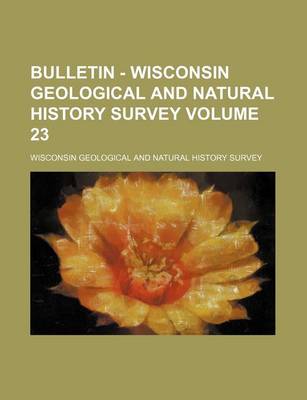 BULLETIN - WISCONSIN GEOLOGICAL AND NATURAL HISTORY SURVEY VOLUME 23

WISCONSIN GEOLOGICAL AND NATURAL HISTORY SURVEY